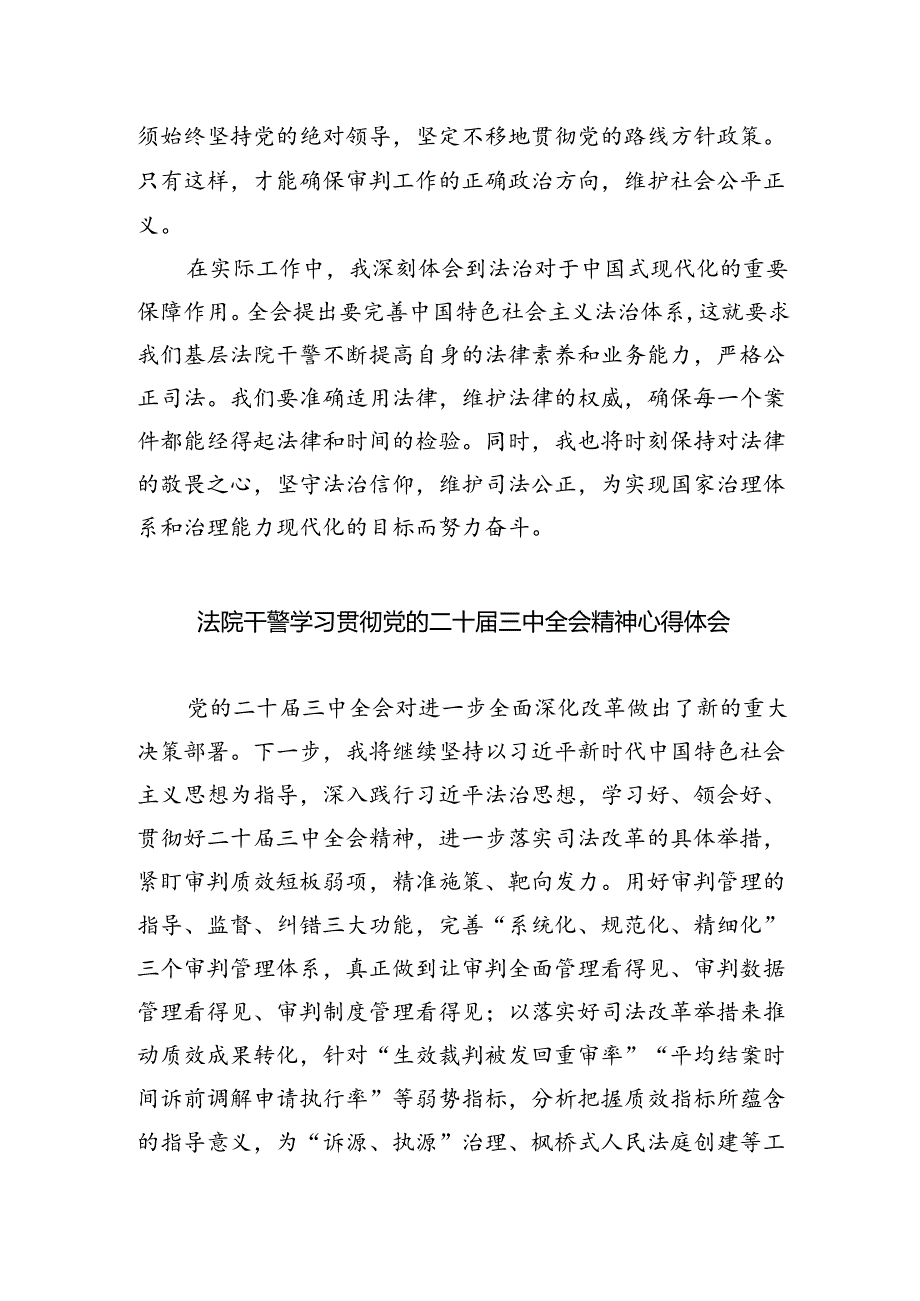 须始终坚持党的绝对领导，坚定不移地贯彻党的路线方针政策。只有这样，才能确保审判工作的正确政治方向，维护社会公平正义。

在实际工作中，我深刻体会到法治对于中国式现代化的重要保障作用。全会提出要完善中国特色社会主义法治体系，这就要求我们基层法院干警不断提高自身的法律素养和业务能力，严格公正司法。我们要准确适用法律，维护法律的权威，确保每一个案件都能经得起法律和时间的检验。同时，我也将时刻保持对法律的敬畏之心，坚守法治信仰，维护司法公正，为实现国家治理体系和治理能力现代化的目标而努力奋斗。

法院干警学习贯彻党的二十届三中全会精神心得体会

党的二十届三中全会对进一步全面深化改革做出了新的重大决策部署。下一步，我将继续坚持以习近平新时代中国特色社会主义思想为指导，深入践行习近平法治思想，学习好、领会好、贯彻好二十届三中全会精神，进一步落实司法改革的具体举措，紧盯审判质效短板弱项，精准施策、靶向发力。用好审判管理的指导、监督、纠错三大功能，完善“系统化、规范化、精细化”三个审判管理体系，真正做到让审判全面管理看得见、审判数据管理看得见、审判制度管理看得见；以落实好司法改革举措来推动质效成果转化，针对“生效裁判被发回重审率”“平均结案时间诉前调解申请执行率”等弱势指标，分析把握质效指标所蕴含的指导意义，为“诉源、执源”治理、枫桥式人民法庭创建等工